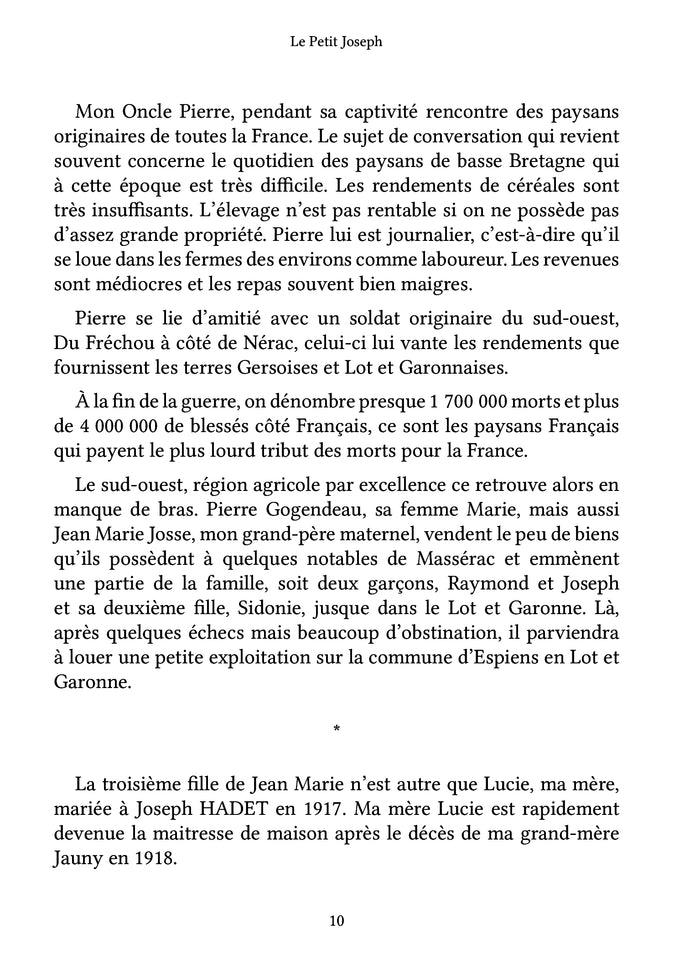 Le Petit Joseph

Mon Oncle Pierre, pendant sa captivité rencontre des paysans originaires de toutes la France. Le sujet de conversation qui revient souvent concerne le quotidien des paysans de basse Bretagne qui à cette époque est très difficile. Les rendements de céréales sont très insuffisants. L'élevage n'est pas rentable si on ne possède pas d'assez grande propriété. Pierre lui est journalier, c'est-à-dire qu'il se loue dans les fermes des environs comme laboureur. Les revenues sont médiocres et les repas souvent bien maigres.

Pierre se lie d'amitié avec un soldat originaire du sud-ouest, Du Fréchou à côté de Nérac, celui-ci lui vante les rendements que fournissent les terres Gersoises et Lot et Garonnaises.

À la fin de la guerre, on dénombre presque 1 700 000 morts et plus de 4 000 000 de blessés côté Français, ce sont les paysans Français qui payent le plus lourd tribut des morts pour la France.

Le sud-ouest, région agricole par excellence ce retrouve alors en manque de bras. Pierre Gogendeau, sa femme Marie, mais aussi Jean Marie Josse, mon grand-père maternel, vendent le peu de biens qu'ils possèdent à quelques notables de Massérac et emmènent une partie de la famille, soit deux garçons, Raymond et Joseph et sa deuxième fille, Sidonie, jusque dans le Lot et Garonne. Là, après quelques échecs mais beaucoup d'obstination, il parviendra à louer une petite exploitation sur la commune d'Espiens en Lot et Garonne.

*

La troisième fille de Jean Marie n'est autre que Lucie, ma mère, mariée à Joseph HADET en 1917. Ma mère Lucie est rapidement devenue la maitresse de maison après le décès de ma grand-mère Jauny en 1918.

10